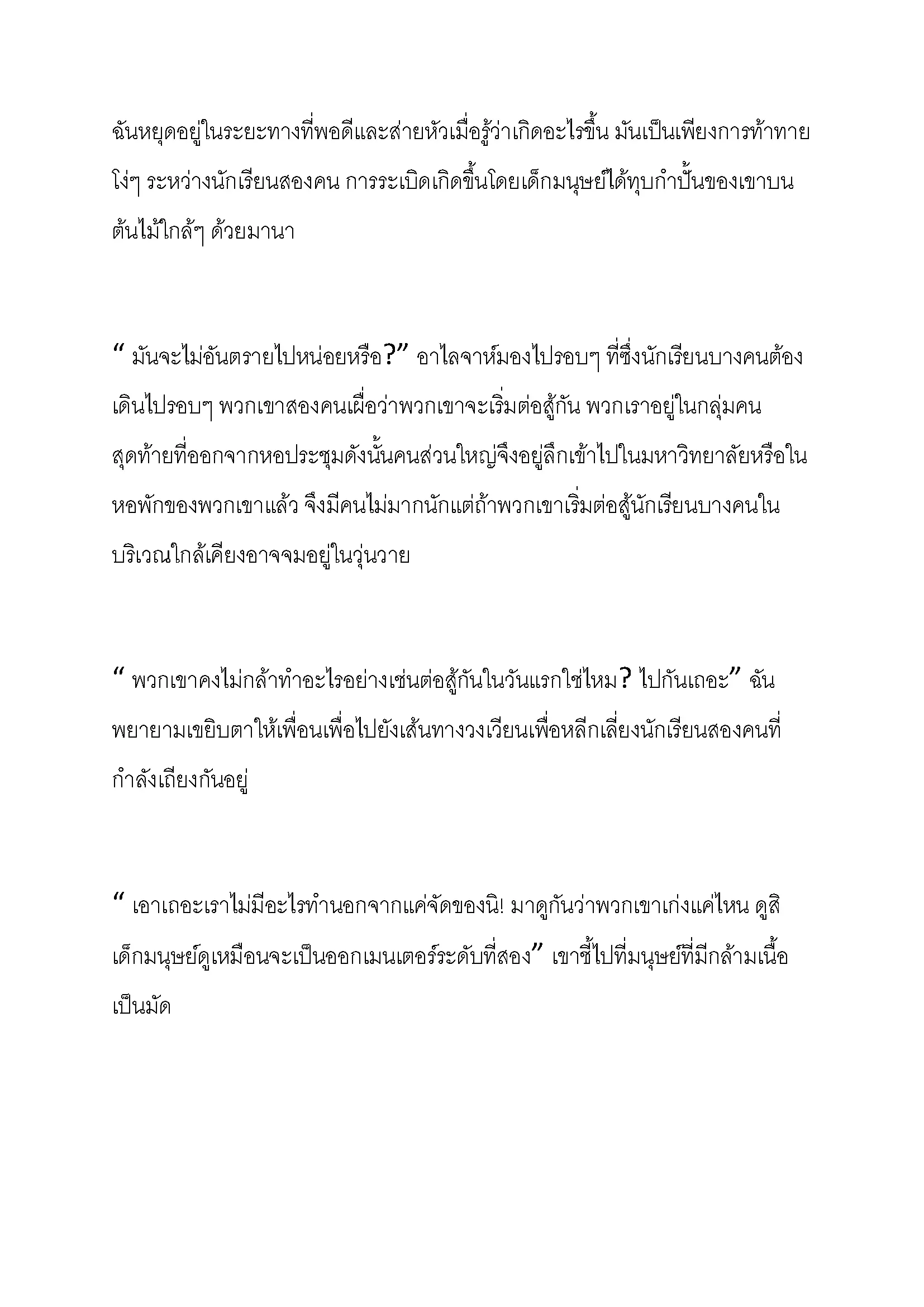 ฉันหยุดอยู่ในระยะทางที่พอดีและส่ายหัวเมื่อรู้ว่าเกิดอะไรขึ้น มันเป็นเพียงการท้าทายโง่ๆ ระหว่างนักเรียนสองคน การระเบิดเกิดขึ้นโดยเด็กมนุษย์ได้ทุบกำปั้นของเขาบนต้นไม้ใกล้ๆ ด้วยมานา

“ มันจะไม่อันตรายไปหน่อยหรือ?” อาไลจาห์มองไปรอบๆ ที่ซึ่งนักเรียนบางคนต้องเดินไปรอบๆ พวกเขาสองคนเผื่อว่าพวกเขาจะเริ่มต่อสู้กัน พวกเราอยู่ในกลุ่มคนสุดท้ายที่ออกจากหอประชุมดังนั้นคนส่วนใหญ่จึงอยู่ลึกเข้าไปในมหาวิทยาลัยหรือในหอพักของพวกเขาแล้ว จึงมีคนไม่มากนักแต่ถ้าพวกเขาเริ่มต่อสู้นักเรียนบางคนในบริเวณใกล้เคียงอาจจมอยู่ในวุ่นวาย

“ พวกเขาคงไม่กล้าทำอะไรอย่างเช่นต่อสู้กันในวันแรกใช่ไหม? ไปกันเถอะ” ฉันพยายามเขยิบตาให้เพื่อนเพื่อไปยังเส้นทางวงเวียนเพื่อหลีกเลี่ยงนักเรียนสองคนที่กำลังเถียงกันอยู่

“ เอาเถอะเราไม่มีอะไรทำนอกจากแค่จัดของนิ! มาดูกันว่าพวกเขาเก่งแค่ไหน ดูสิเด็กมนุษย์ดูเหมือนจะเป็นออกเมนเตอร์ระดับที่สอง” เขาชี้ไปที่มนุษย์ที่มีกล้ามเนื้อเป็นมัด